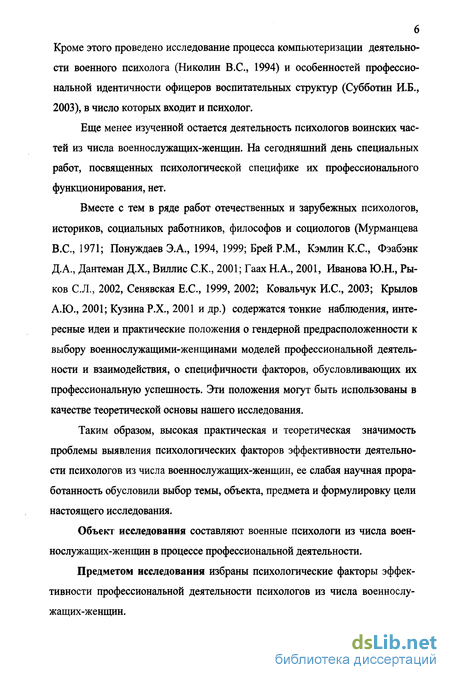 6

Кроме этого проведено исследование процесса компьютеризации деятельности военного психолога (Николин В.С., 1994) и особенностей профессиональной идентичности офицеров воспитательных структур (Субботин И.Б., 2003), в число которых входит и психолог.

Еще менее изученной остается деятельность психологов воинских частей из числа военнослужащих-женщин. На сегодняшний день специальных работ, посвященных психологической специфике их профессионального функционирования, нет.

Вместе с тем в ряде работ отечественных и зарубежных психологов, историков, социальных работников, философов и социологов (Мурманцева В.С., 1971; Понуждаев Э.А., 1994, 1999; Брей Р.М., Кэмлин К.С., Фэабэнк Д.А., Дантеман Д.Х., Виллис С.К., 2001; Гаах Н.А., 2001, Иванова Ю.Н., Рыков С.Л., 2002, Сенявская Е.С., 1999, 2002; Ковальчук И.С., 2003; Крылов А.Ю., 2001; Кузина Р.Х., 2001 и др.) содержатся тонкие наблюдения, интересные идеи и практические положения о гендерной предрасположенности к выбору военнослужащими-женщинами моделей профессиональной деятельности и взаимодействия, о специфичности факторов, обусловливающих их профессиональную успешность. Эти положения могут быть использованы в качестве теоретической основы нашего исследования.

Таким образом, высокая практическая и теоретическая значимость проблемы выявления психологических факторов эффективности деятельности психологов из числа военнослужащих-женщин, ее слабая научная проработанность обусловили выбор темы, объекта, предмета и формулировку цели настоящего исследования.

Объект исследования составляют военные психологи из числа военнослужащих-женщин в процессе профессиональной деятельности.

Предметом исследования избраны психологические факторы эффективности профессиональной деятельности психологов из числа военнослужащих-женщин.

dsLib.net
библиотека диссертаций